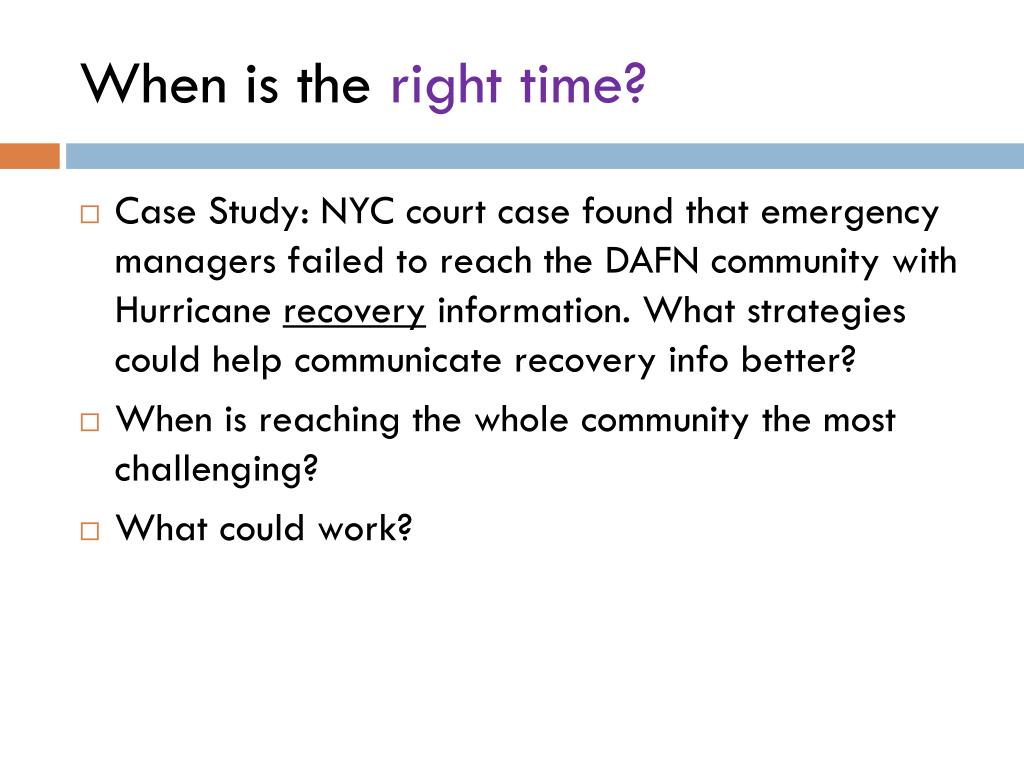 When is the right time?

□ Case Study: NYC court case found that emergency managers failed to reach the DAFN community with Hurricane recovery information. What strategies could help communicate recovery info better?

□ When is reaching the whole community the most challenging?

□ What could work?